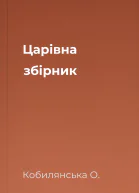 Царівна
збірник

Кобилянська О.